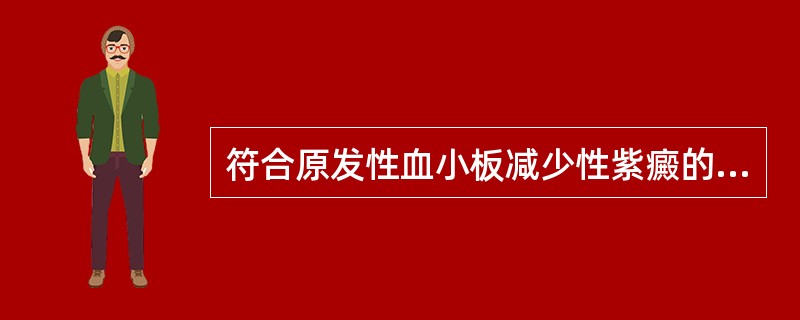 符合原发性血小板减少性紫癜的...